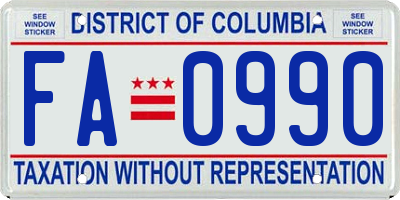 SEE WINDOW STICKER

DISTRICT OF COLUMBIA

SEE WINDOW STICKER

FA 0990

TAXATION WITHOUT REPRESENTATION